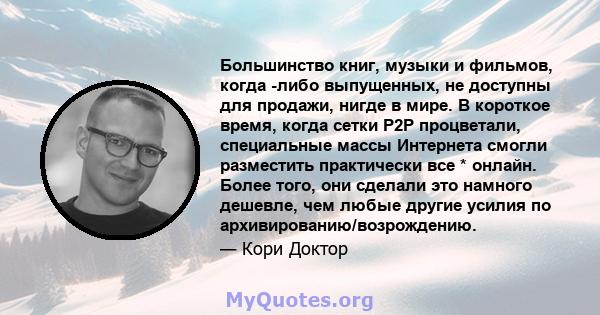 Большинство книг, музыки и фильмов, когда -либо выпущенных, не доступны для продажи, нигде в мире. В короткое время, когда сетки P2P процветали, специальные массы Интернета смогли разместить практически все * онлайн. Более того, они сделали это намного дешевле, чем любые другие усилия по архивированию/возрождению.

— Кори Доктор

MyQuotes.org